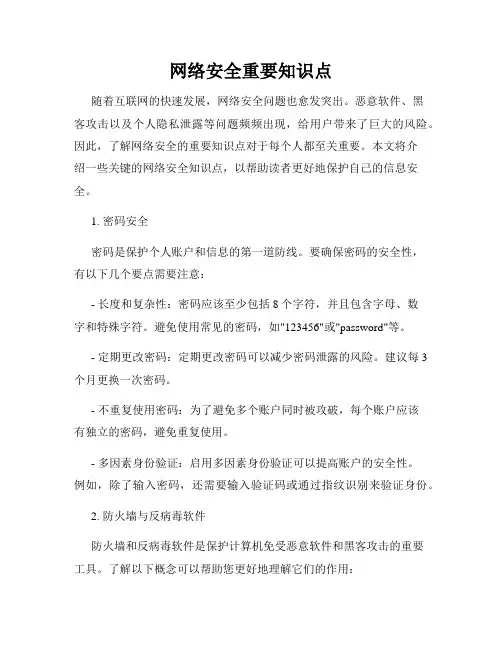 网络安全重要知识点

随着互联网的快速发展，网络安全问题也愈发突出。恶意软件、黑客攻击以及个人隐私泄露等问题频频出现，给用户带来了巨大的风险。因此，了解网络安全的重要知识点对于每个人都至关重要。本文将介绍一些关键的网络安全知识点，以帮助读者更好地保护自己的信息安全。

1. 密码安全

密码是保护个人账户和信息的第一道防线。要确保密码的安全性，有以下几个要点需要注意：

- 长度和复杂性：密码应该至少包括 8 个字符，并且包含字母、数字和特殊字符。避免使用常见的密码，如"123456"或"password"等。

- 定期更改密码：定期更改密码可以减少密码泄露的风险。建议每 3 个月更换一次密码。

- 不重复使用密码：为了避免多个账户同时被攻破，每个账户应该有独立的密码，避免重复使用。

- 多因素身份验证：启用多因素身份验证可以提高账户的安全性。例如，除了输入密码，还需要输入验证码或通过指纹识别来验证身份。

2. 防火墙与反病毒软件

防火墙和反病毒软件是保护计算机免受恶意软件和黑客攻击的重要工具。了解以下概念可以帮助您更好地理解它们的作用：